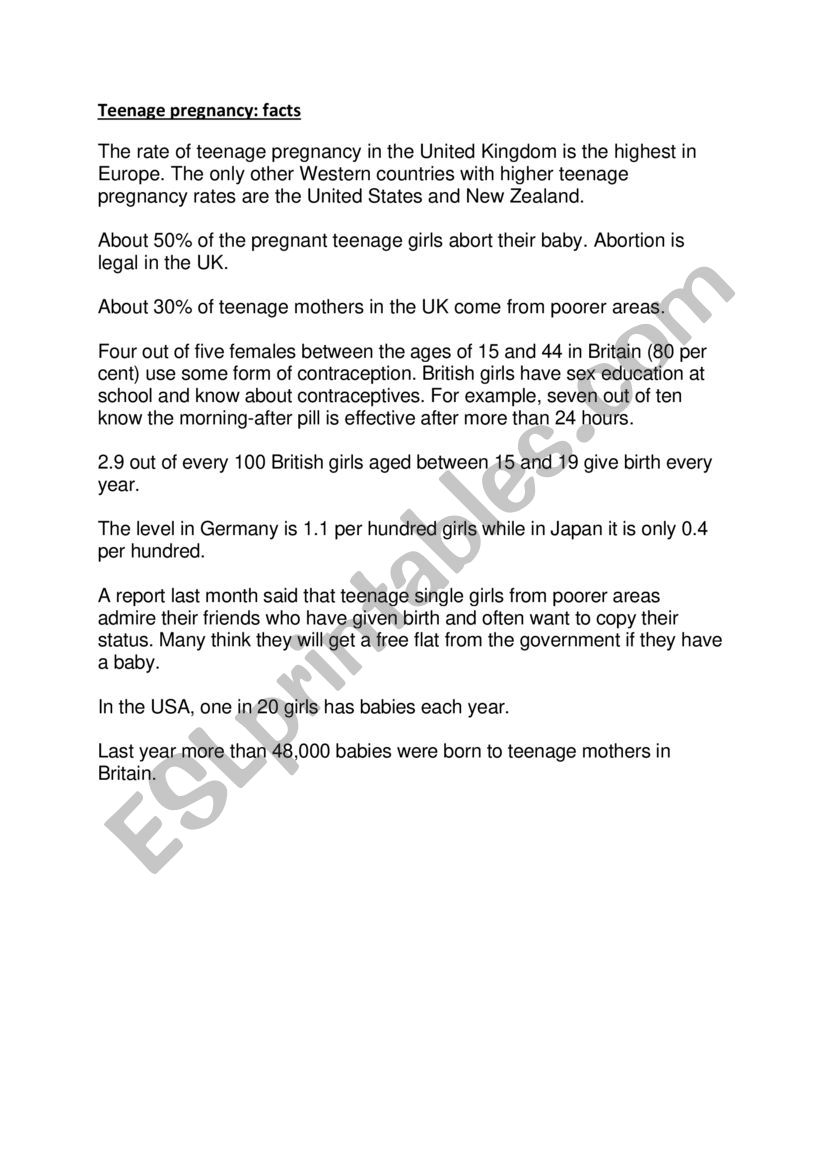 Teenage pregnancy: facts

The rate of teenage pregnancy in the United Kingdom is the highest in Europe. The only other Western countries with higher teenage pregnancy rates are the United States and New Zealand.

About 50% of the pregnant teenage girls abort their baby. Abortion is legal in the UK.

About 30% of teenage mothers in the UK come from poorer areas.

Four out of five females between the ages of 15 and 44 in Britain (80 per cent) use some form of contraception. British girls have sex education at school and know about contraceptives. For example, seven out of ten know the morning-after pill is effective after more than 24 hours.

2.9 out of every 100 British girls aged between 15 and 19 give birth every year.

The level in Germany is 1.1 per hundred girls while in Japan it is only 0.4 per hundred.

A report last month said that teenage single girls from poorer areas admire their friends who have given birth and often want to copy their status. Many think they will get a free flat from the government if they have a baby.

In the USA, one in 20 girls has babies each year.

Last year more than 48,000 babies were born to teenage mothers in Britain.

ESLprintables.com